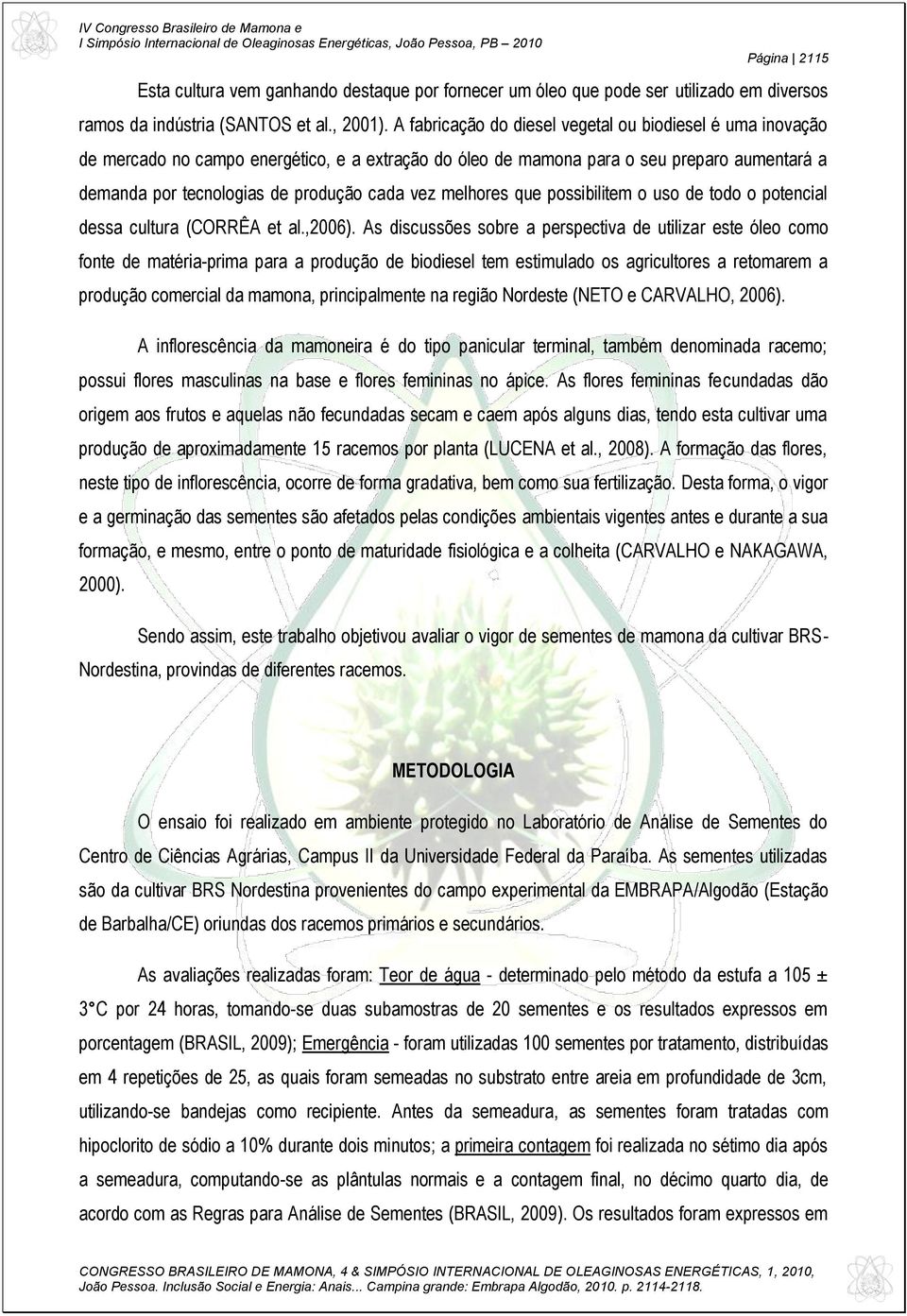 IV Congresso Brasileiro de Mamona e
I Simpósio Internacional de Oleaginosas Energéticas, João Pessoa, PB – 2010

Página | 2115

Esta cultura vem ganhando destaque por fornecer um óleo que pode ser utilizado em diversos ramos da indústria (SANTOS et al., 2001). A fabricação do diesel vegetal ou biodiesel é uma inovação de mercado no campo energético, e a extração do óleo de mamona para o seu preparo aumentará a demanda por tecnologias de produção cada vez melhores que possibilitem o uso de todo o potencial dessa cultura (CORRÊA et al.,2006). As discussões sobre a perspectiva de utilizar este óleo como fonte de matéria-prima para a produção de biodiesel tem estimulado os agricultores a retomarem a produção comercial da mamona, principalmente na região Nordeste (NETO e CARVALHO, 2006).

A inflorescência da mamoneira é do tipo panicular terminal, também denominada racemo; possui flores masculinas na base e flores femininas no ápice. As flores femininas fecundadas dão origem aos frutos e aquelas não fecundadas secam e caem após alguns dias, tendo esta cultivar uma produção de aproximadamente 15 racemos por planta (LUCENA et al., 2008). A formação das flores, neste tipo de inflorescência, ocorre de forma gradativa, bem como sua fertilização. Desta forma, o vigor e a germinação das sementes são afetados pelas condições ambientais vigentes antes e durante a sua formação, e mesmo, entre o ponto de maturidade fisiológica e a colheita (CARVALHO e NAKAGAWA, 2000).

Sendo assim, este trabalho objetivou avaliar o vigor de sementes de mamona da cultivar BRS-Nordestina, provindas de diferentes racemos.

METODOLOGIA

O ensaio foi realizado em ambiente protegido no Laboratório de Análise de Sementes do Centro de Ciências Agrárias, Campus II da Universidade Federal da Paraíba. As sementes utilizadas são da cultivar BRS Nordestina provenientes do campo experimental da EMBRAPA/Algodão (Estação de Barbalha/CE) oriundas dos racemos primários e secundários.

As avaliações realizadas foram: Teor de água - determinado pelo método da estufa a 105 ± 3°C por 24 horas, tomando-se duas subamostras de 20 sementes e os resultados expressos em porcentagem (BRASIL, 2009); Emergência - foram utilizadas 100 sementes por tratamento, distribuídas em 4 repetições de 25, as quais foram semeadas no substrato entre areia em profundidade de 3cm, utilizando-se bandejas como recipiente. Antes da semeadura, as sementes foram tratadas com hipoclorito de sódio a 10% durante dois minutos; a primeira contagem foi realizada no sétimo dia após a semeadura, computando-se as plântulas normais e a contagem final, no décimo quarto dia, de acordo com as Regras para Análise de Sementes (BRASIL, 2009). Os resultados foram expressos em

CONGRESSO BRASILEIRO DE MAMONA, 4 & SIMPÓSIO INTERNACIONAL DE OLEAGINOSAS ENERGÉTICAS, 1, 2010, João Pessoa. Inclusão Social e Energia: Anais... Campina grande: Embrapa Algodão, 2010. p. 2114-2118.